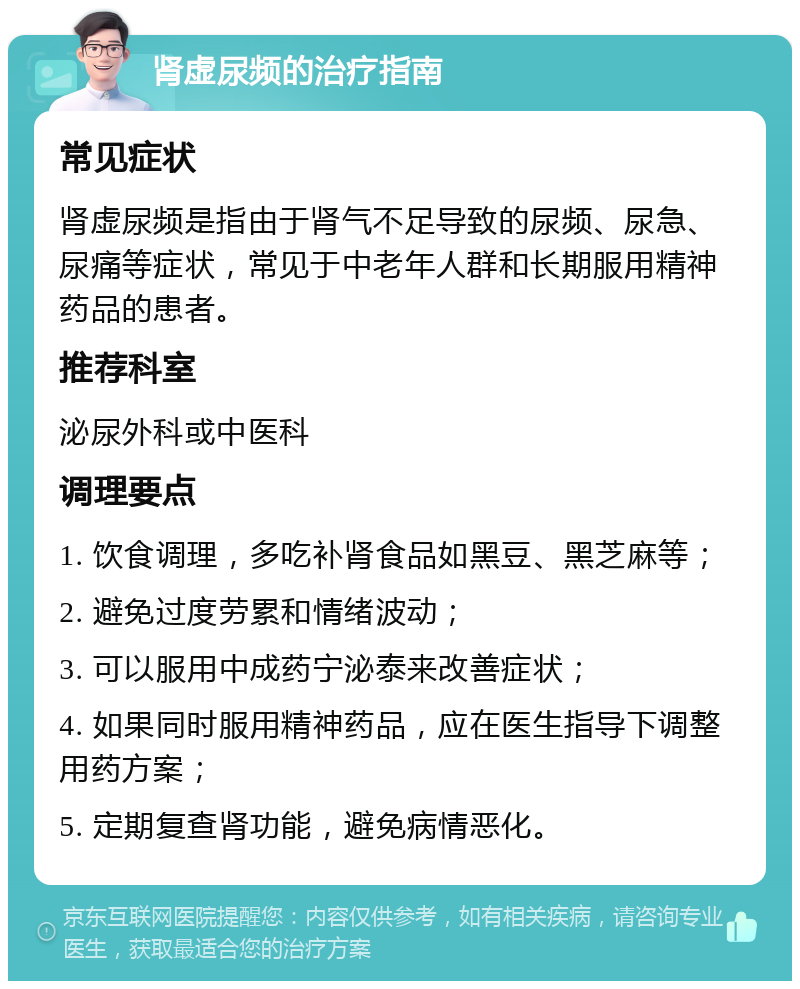 肾虚尿频的治疗指南

常见症状

肾虚尿频是指由于肾气不足导致的尿频、尿急、尿痛等症状，常见于中老年人群和长期服用精神药品的患者。

推荐科室

泌尿外科或中医科

调理要点

1. 饮食调理，多吃补肾食品如黑豆、黑芝麻等；

2. 避免过度劳累和情绪波动；

3. 可以服用中成药宁泌泰来改善症状；

4. 如果同时服用精神药品，应在医生指导下调整用药方案；

5. 定期复查肾功能，避免病情恶化。

京东互联网医院提醒您：内容仅供参考，如有相关疾病，请咨询专业医生，获取最适合您的治疗方案